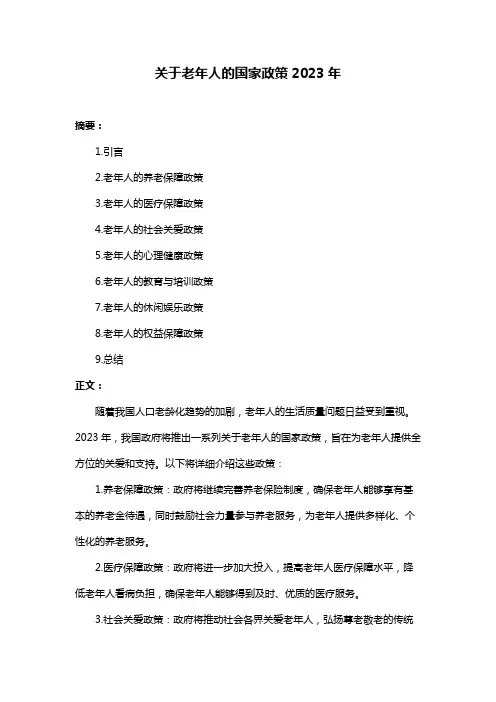 关于老年人的国家政策 2023 年

摘要：

1.引言

2.老年人的养老保障政策

3.老年人的医疗保障政策

4.老年人的社会关爱政策

5.老年人的心理健康政策

6.老年人的教育与培训政策

7.老年人的休闲娱乐政策

8.老年人的权益保障政策

9.总结

正文：

随着我国人口老龄化趋势的加剧，老年人的生活质量问题日益受到重视。2023 年，我国政府将推出一系列关于老年人的国家政策，旨在为老年人提供全方位的关爱和支持。以下将详细介绍这些政策：

1.养老保障政策：政府将继续完善养老保险制度，确保老年人能够享有基本的养老金待遇，同时鼓励社会力量参与养老服务，为老年人提供多样化、个性化的养老服务。

2.医疗保障政策：政府将进一步加大投入，提高老年人医疗保障水平，降低老年人看病负担，确保老年人能够得到及时、优质的医疗服务。

3.社会关爱政策：政府将推动社会各界关爱老年人，弘扬尊老敬老的传统